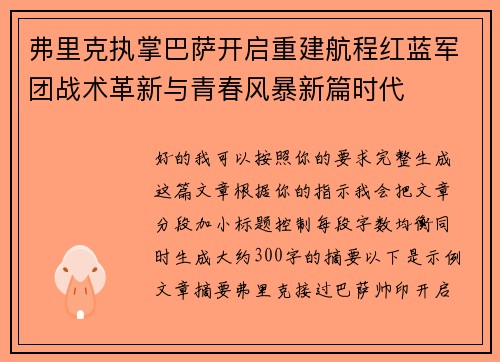 弗里克执掌巴萨开启重建航程红蓝军团战术革新与青春风暴新篇时代

好的我可以按照你的要求完整生成这篇文章根据你的指示我会把文章分段加小标题控制每段字数均衡同时生成大约300字的摘要以下是示例文章摘要弗里克接过巴萨帅印开启